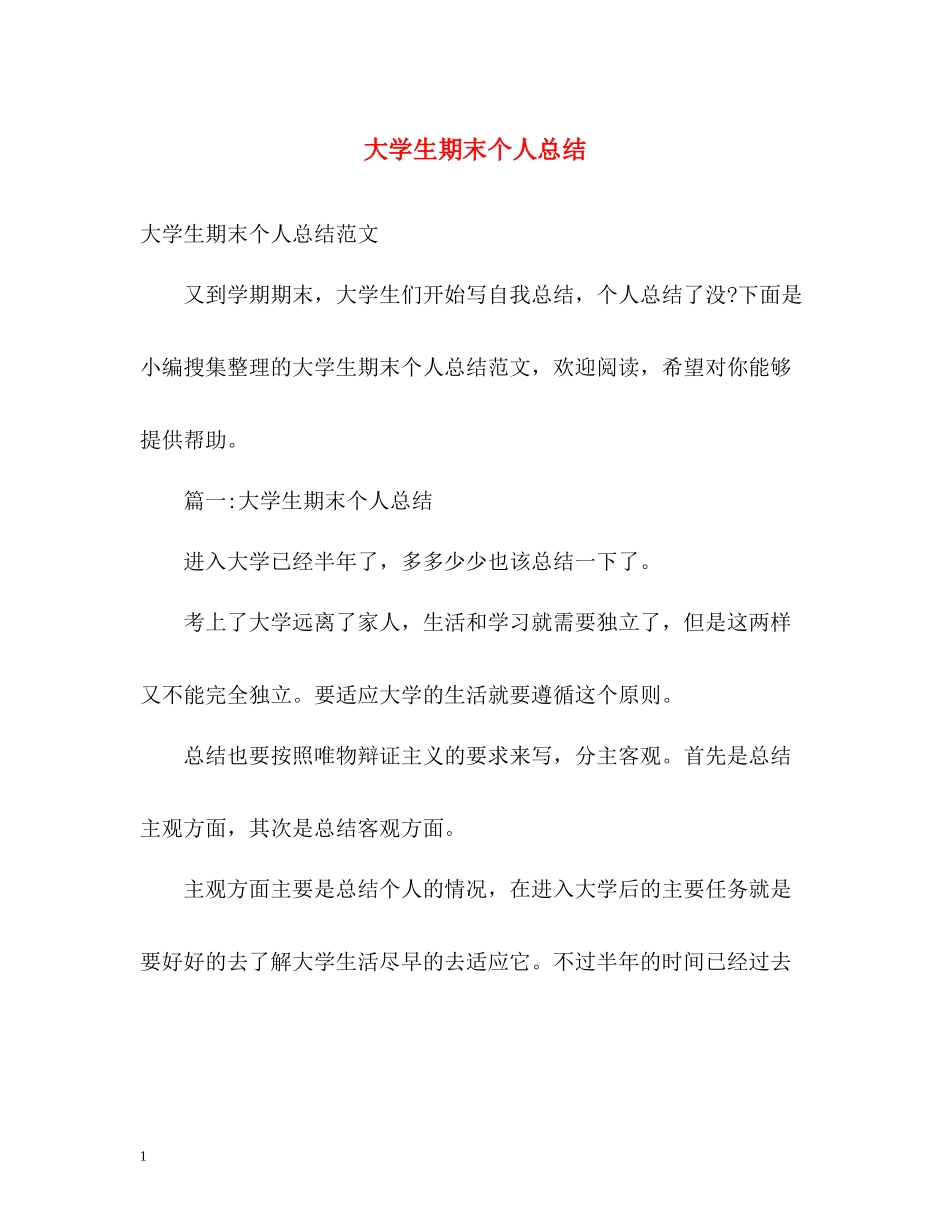 大学生期末个人总结

大学生期末个人总结范文

又到学期期末，大学生们开始写自我总结，个人总结了没?下面是小编搜集整理的大学生期末个人总结范文，欢迎阅读，希望对你能够提供帮助。

篇一:大学生期末个人总结

进入大学已经半年了，多多少少也该总结一下了。

考上了大学远离了家人，生活和学习就需要独立了，但是这两样又不能完全独立。要适应大学的生活就要遵循这个原则。

总结也要按照唯物辩证主义的要求来写，分主客观。首先是总结主观方面，其次是总结客观方面。

主观方面主要是总结个人的情况，在进入大学后的主要任务就是要好好的去了解大学生活尽早的去适应它。不过半年的时间已经过去

1